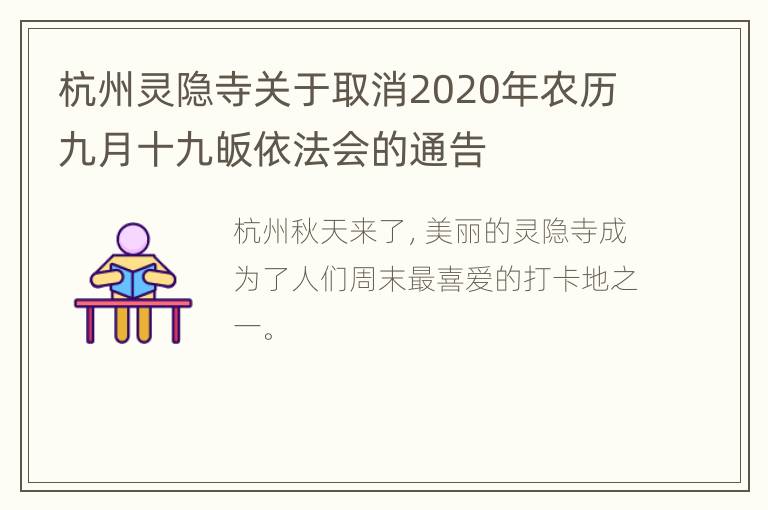 杭州灵隐寺关于取消2020年农历九月十九皈依法会的通告

杭州秋天来了, 美丽的灵隐寺成为了人们周末最喜爱的打卡地之一。